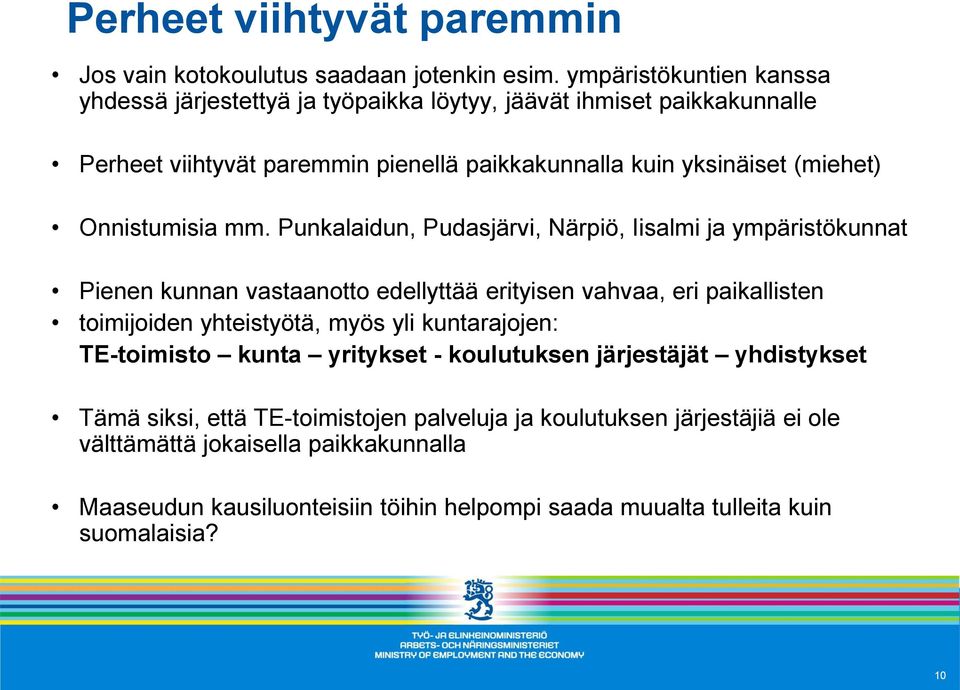 Perheet viihtyvät paremmin

• Jos vain kotokoulutus saadaan jotenkin esim. ympäristökuntien kanssa yhdessä järjestettyä ja työpaikka löytyy, jäävät ihmiset paikkakunnalle

• Perheet viihtyvät paremmin pienellä paikkakunnalla kuin yksinäiset (miehet)

• Onnistumisia mm. Punkalaidun, Pudasjärvi, Närpiö, Iisalmi ja ympäristökunnat

• Pienen kunnan vastaanotto edellyttää erityisen vahvaa, eri paikallisten
• toimijoiden yhteistyötä, myös yli kuntarajojen:
TE-toimisto – kunta – yritykset - koulutuksen järjestäjät – yhdistykset

• Tämä siksi, että TE-toimistojen palveluja ja koulutuksen järjestäjiä ei ole välttämättä jokaisella paikkakunnalla

• Maaseudun kausiluonteisiin töihin helpompi saada muualta tulleita kuin suomalaisia?

TYÖ- JA ELINKEINOMINISTERIÖ
ARBETS- OCH NÄRINGSMINISTERIET
MINISTRY OF EMPLOYMENT AND THE ECONOMY

10